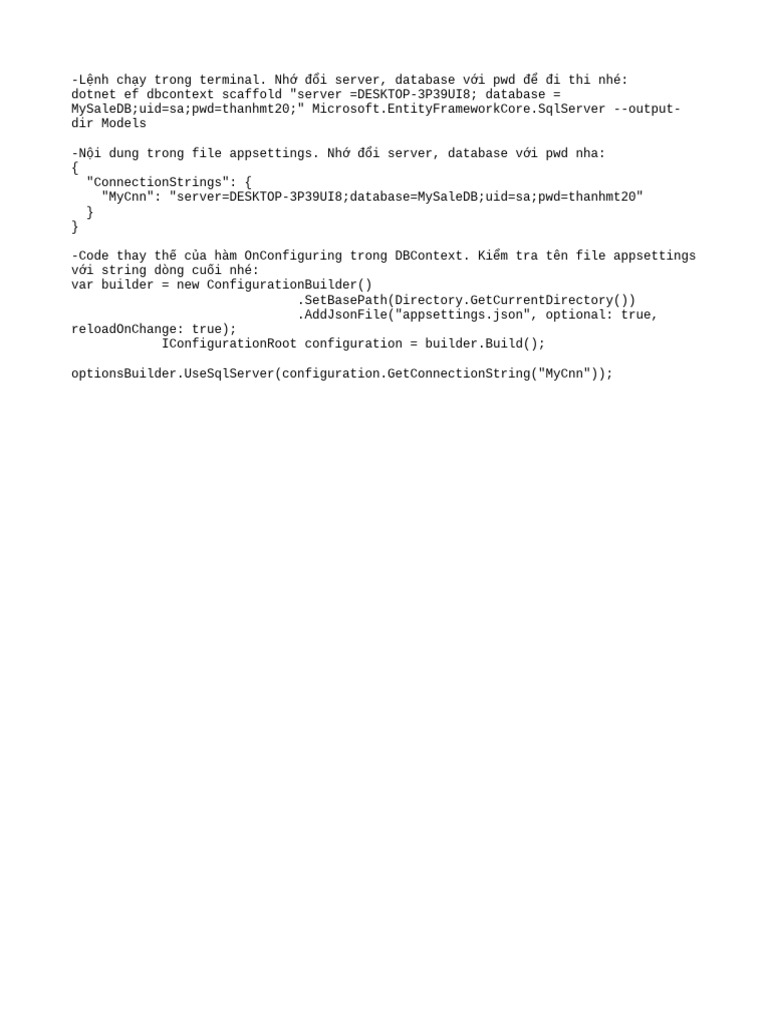 -Lệnh chạy trong terminal. Nhớ đổi server, database với pwd để đi thi nhé:
dotnet ef dbcontext scaffold "server =DESKTOP-3P39UI8; database = MySaleDB;uid=sa;pwd=thanhmt20;" Microsoft.EntityFrameworkCore.SqlServer --output-dir Models

-Nội dung trong file appsettings. Nhớ đổi server, database với pwd nha:
{
  "ConnectionStrings": {
    "MyCnn": "server=DESKTOP-3P39UI8;database=MySaleDB;uid=sa;pwd=thanhmt20"
  }
}

-Code thay thế của hàm OnConfiguring trong DBContext. Kiểm tra tên file appsettings với string dòng cuối nhé:
var builder = new ConfigurationBuilder()
                              .SetBasePath(Directory.GetCurrentDirectory())
                              .AddJsonFile("appsettings.json", optional: true, reloadOnChange: true);
            IConfigurationRoot configuration = builder.Build();

optionsBuilder.UseSqlServer(configuration.GetConnectionString("MyCnn"));